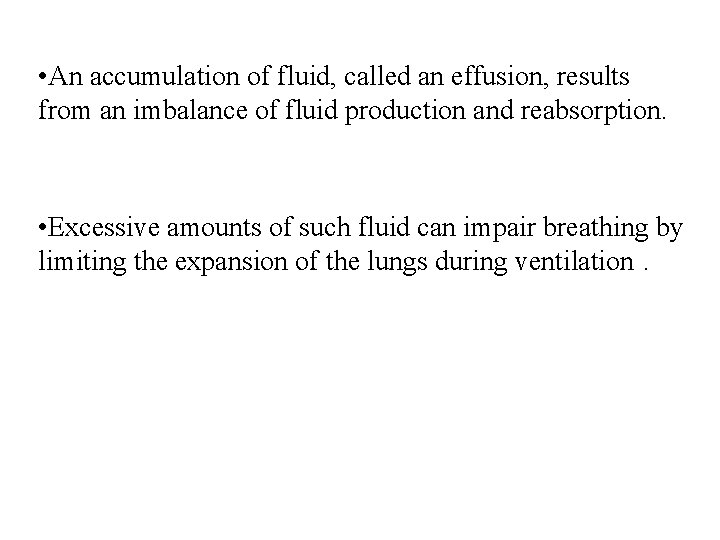 • An accumulation of fluid, called an effusion, results from an imbalance of fluid production and reabsorption.

• Excessive amounts of such fluid can impair breathing by limiting the expansion of the lungs during ventilation .